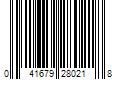 0 41679 28021 8